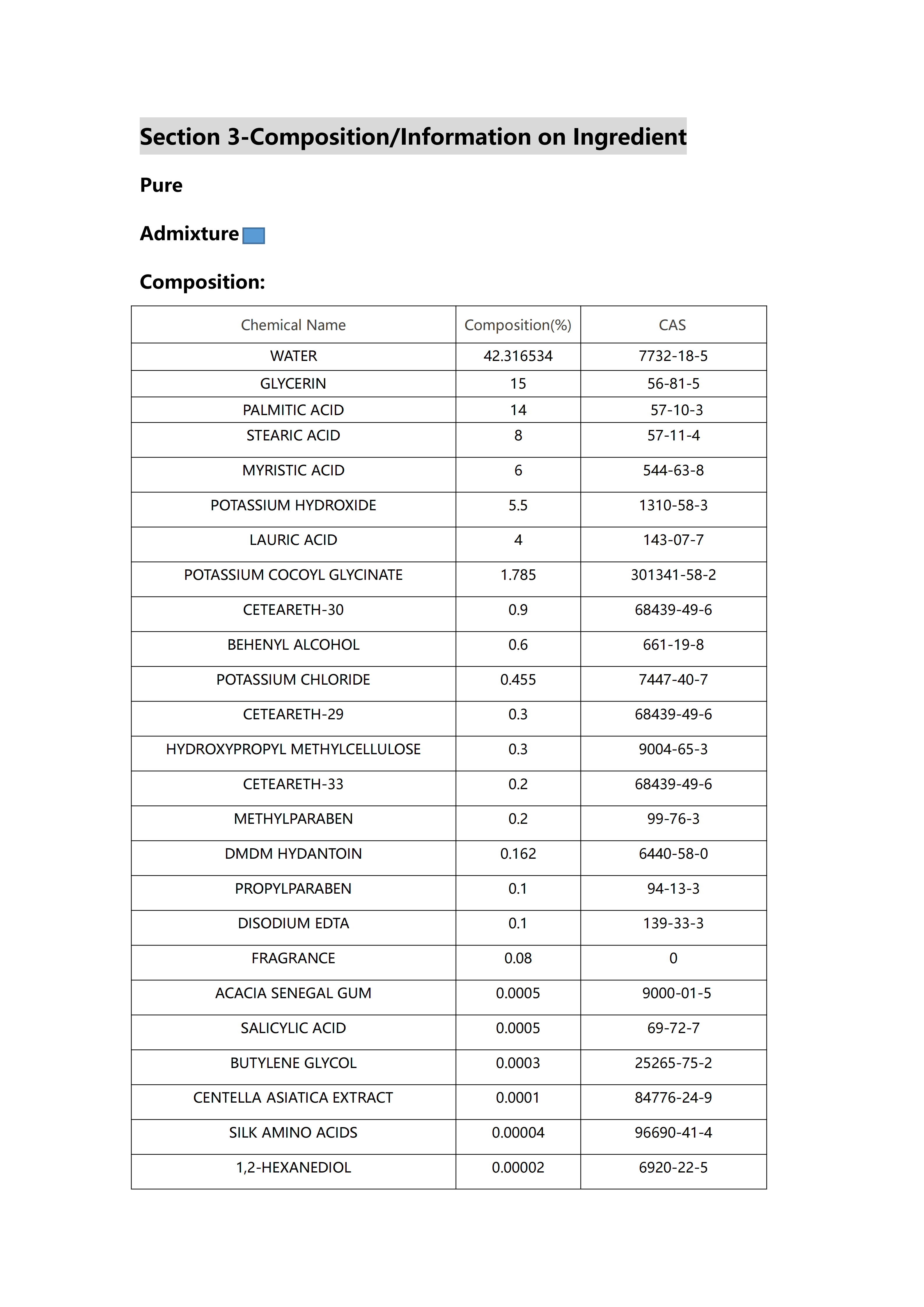 Section 3-Composition/Information on Ingredient

Pure

Admixture

Composition:

| Chemical Name | Composition(%) | CAS |
|---|---|---|
| WATER | 42.316534 | 7732-18-5 |
| GLYCERIN | 15 | 56-81-5 |
| PALMITIC ACID | 14 | 57-10-3 |
| STEARIC ACID | 8 | 57-11-4 |
| MYRISTIC ACID | 6 | 544-63-8 |
| POTASSIUM HYDROXIDE | 5.5 | 1310-58-3 |
| LAURIC ACID | 4 | 143-07-7 |
| POTASSIUM COCOYL GLYCINATE | 1.785 | 301341-58-2 |
| CETEARETH-30 | 0.9 | 68439-49-6 |
| BEHENYL ALCOHOL | 0.6 | 661-19-8 |
| POTASSIUM CHLORIDE | 0.455 | 7447-40-7 |
| CETEARETH-29 | 0.3 | 68439-49-6 |
| HYDROXYPROPYL METHYLCELLULOSE | 0.3 | 9004-65-3 |
| CETEARETH-33 | 0.2 | 68439-49-6 |
| METHYLPARABEN | 0.2 | 99-76-3 |
| DMDM HYDANTOIN | 0.162 | 6440-58-0 |
| PROPYLPARABEN | 0.1 | 94-13-3 |
| DISODIUM EDTA | 0.1 | 139-33-3 |
| FRAGRANCE | 0.08 | 0 |
| ACACIA SENEGAL GUM | 0.0005 | 9000-01-5 |
| SALICYLIC ACID | 0.0005 | 69-72-7 |
| BUTYLENE GLYCOL | 0.0003 | 25265-75-2 |
| CENTELLA ASIATICA EXTRACT | 0.0001 | 84776-24-9 |
| SILK AMINO ACIDS | 0.00004 | 96690-41-4 |
| 1,2-HEXANEDIOL | 0.00002 | 6920-22-5 |